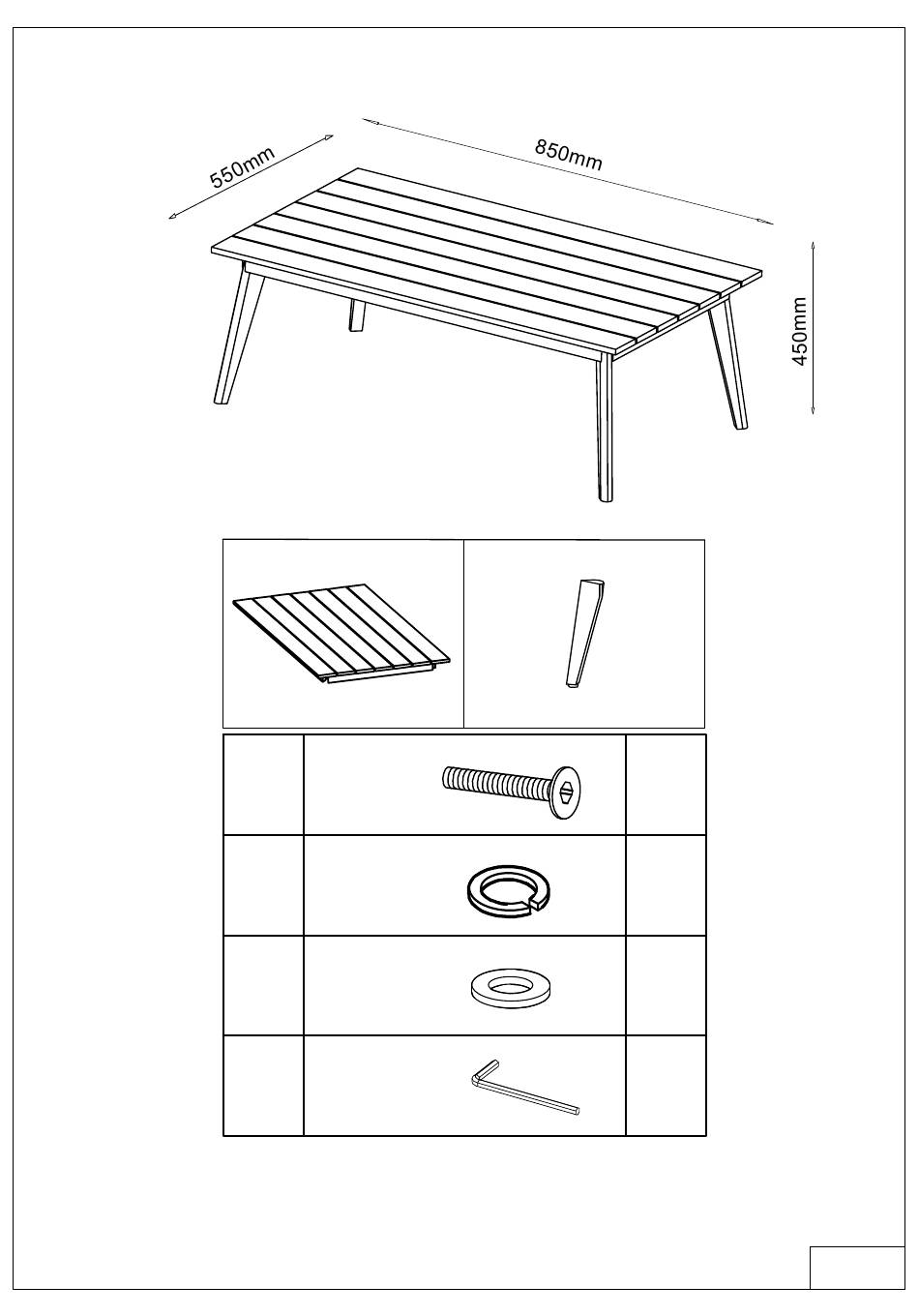 550mm

850mm

450mm